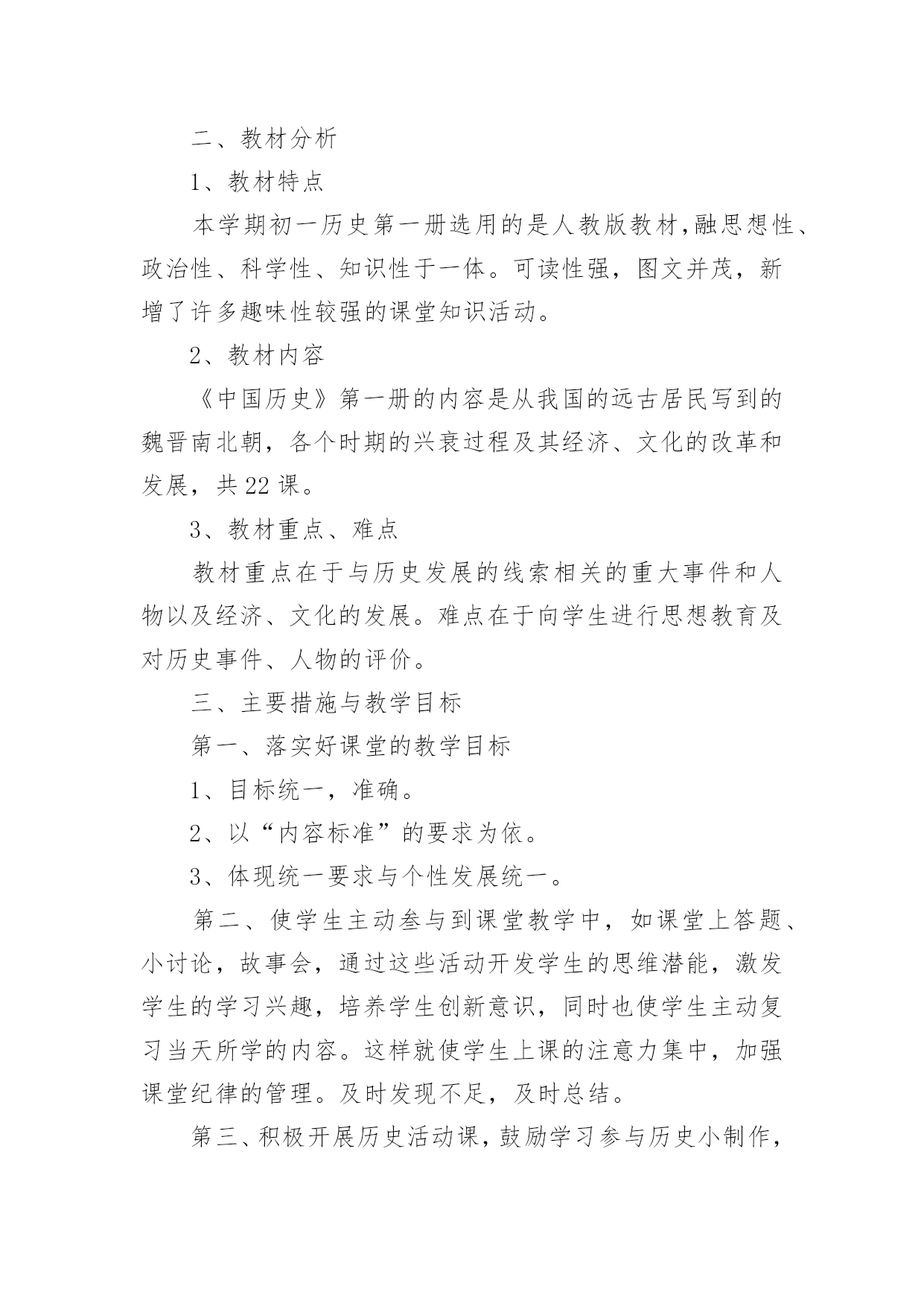 二、教材分析

1、教材特点

本学期初一历史第一册选用的是人教版教材,融思想性、政治性、科学性、知识性于一体。可读性强，图文并茂，新增了许多趣味性较强的课堂知识活动。

2、教材内容

《中国历史》第一册的内容是从我国的远古居民写到的魏晋南北朝，各个时期的兴衰过程及其经济、文化的改革和发展，共22课。

3、教材重点、难点

教材重点在于与历史发展的线索相关的重大事件和人物以及经济、文化的发展。难点在于向学生进行思想教育及对历史事件、人物的评价。

三、主要措施与教学目标

第一、落实好课堂的教学目标

1、目标统一，准确。

2、以“内容标准”的要求为依。

3、体现统一要求与个性发展统一。

第二、使学生主动叁与到课堂教学中，如课堂上答题、小讨论，故事会，通过这些活动开发学生的思维潜能，激发学生的学习兴趣，培养学生创新意识，同时也使学生主动复习当天所学的内容。这样就使学生上课的注意力集中，加强课堂纪律的管理。及时发现不足，及时总结。

第三、积极开展历史活动课,鼓励学习参与历史小制作,